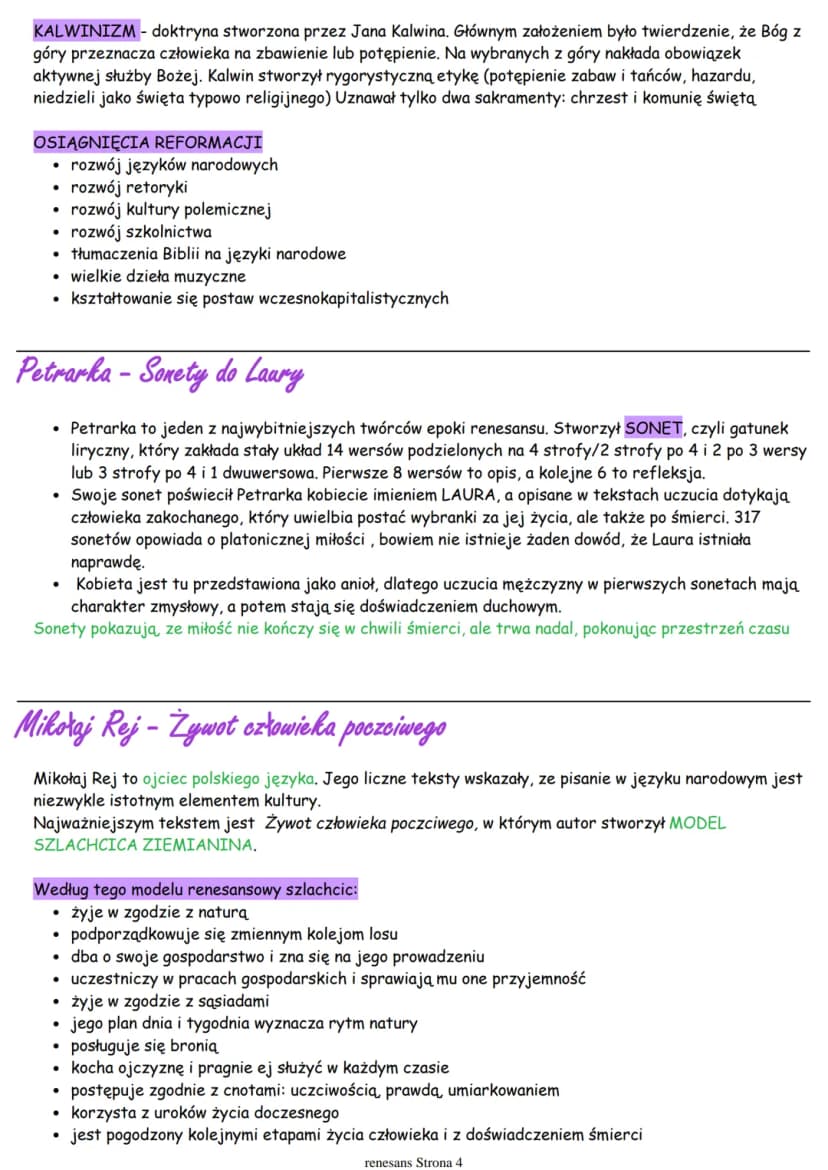 KALWINIZM - doktryna stworzona przez Jana Kalwina. Głównym założeniem było twierdzenie, że Bóg z góry przeznacza człowieka na zbawienie lub potępienie. Na wybranych z góry nakłada obowiązek aktywnej służby Bożej. Kalwin stworzył rygorystyczną etykę (potępienie zabaw i tańców, hazardu, niedzieli jako święta typowo religijnego) Uznawał tylko dwa sakramenty: chrzest i komunię świętą

OSIĄGNIĘCIA REFORMACJI
• rozwój języków narodowych
• rozwój retoryki
• rozwój kultury polemicznej
• rozwój szkolnictwa
• tłumaczenia Biblii na języki narodowe
• wielkie dzieła muzyczne
• kształtowanie się postaw wczesnokapitalistycznych

Petrarka - Sonety do Laury

• Petrarka to jeden z najwybitniejszych twórców epoki renesansu. Stworzył SONET, czyli gatunek liryczny, który zakłada stały układ 14 wersów podzielonych na 4 strofy/2 strofy po 4 i 2 po 3 wersy lub 3 strofy po 4 i 1 dwuwersowa. Pierwsze 8 wersów to opis, a kolejne 6 to refleksja.
• Swoje sonet poświecił Petrarka kobiecie imieniem LAURA, a opisane w tekstach uczucia dotykają człowieka zakochanego, który uwielbia postać wybranki za jej życia, ale także po śmierci. 317 sonetów opowiada o platonicznej miłości , bowiem nie istnieje żaden dowód, że Laura istniała naprawdę.
• Kobieta jest tu przedstawiona jako anioł, dlatego uczucia mężczyzny w pierwszych sonetach mają charakter zmysłowy, a potem stają się doświadczeniem duchowym.
Sonety pokazują, ze miłość nie kończy się w chwili śmierci, ale trwa nadal, pokonując przestrzeń czasu

Mikołaj Rej - Żywot człowieka poczciwego

Mikołaj Rej to ojciec polskiego języka. Jego liczne teksty wskazały, ze pisanie w języku narodowym jest niezwykle istotnym elementem kultury.
Najważniejszym tekstem jest Żywot człowieka poczciwego, w którym autor stworzył MODEL SZLACHCICA ZIEMIANINA.

Według tego modelu renesansowy szlachcic:
• żyje w zgodzie z naturą
• podporządkowuje się zmiennym kolejom losu
• dba o swoje gospodarstwo i zna się na jego prowadzeniu
• uczestniczy w pracach gospodarskich i sprawiają mu one przyjemność
• żyje w zgodzie z sąsiadami
• jego plan dnia i tygodnia wyznacza rytm natury
• posługuje się bronią
• kocha ojczyznę i pragnie ej służyć w każdym czasie
• postępuje zgodnie z cnotami: uczciwością, prawdą, umiarkowaniem
• korzysta z uroków życia doczesnego
• jest pogodzony kolejnymi etapami życia człowieka i z doświadczeniem śmierci

renesans Strona 4